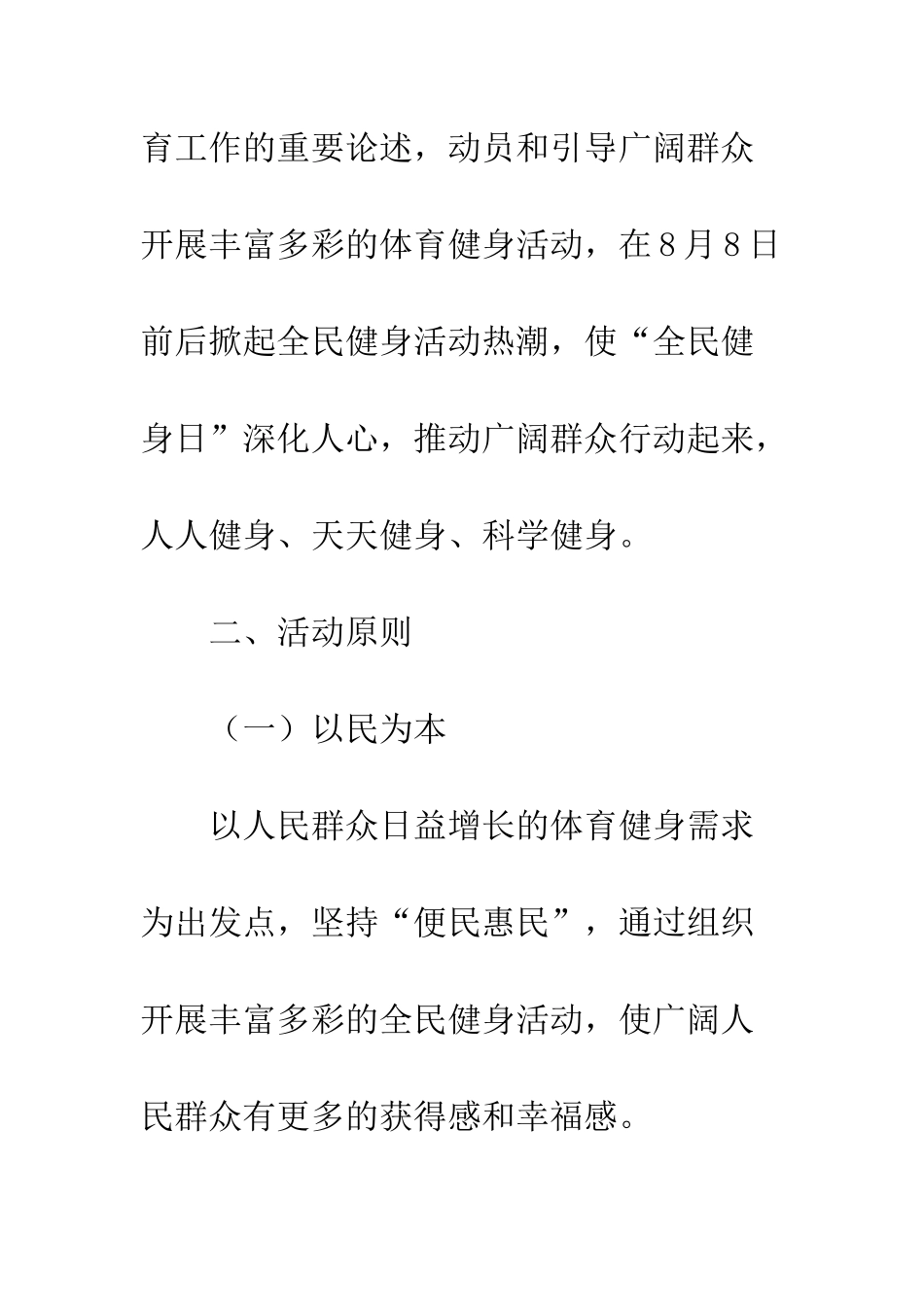 育工作的重要论述，动员和引导广阔群众开展丰富多彩的体育健身活动，在8月8日前后掀起全民健身活动热潮，使“全民健身日”深化人心，推动广阔群众行动起来，人人健身、天天健身、科学健身。

二、活动原则

（一）以民为本

以人民群众日益增长的体育健身需求为出发点，坚持“便民惠民”，通过组织开展丰富多彩的全民健身活动，使广阔人民群众有更多的获得感和幸福感。